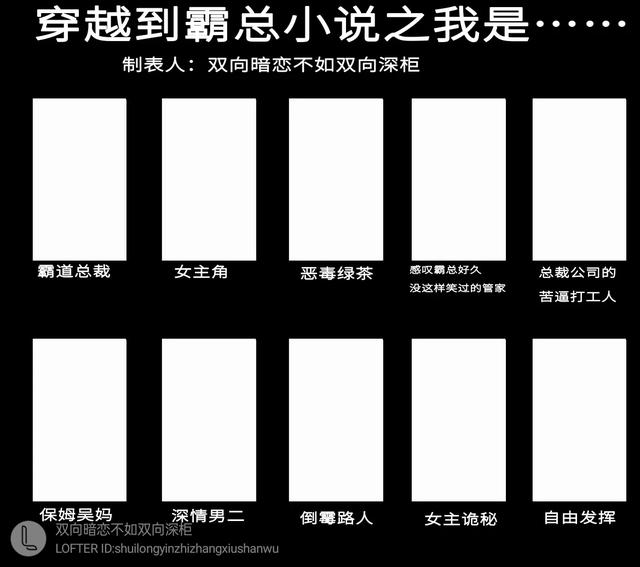 穿越到霸总小说之我是……

制表人：双向暗恋不如双向深柜

霸道总裁

女主角

恶毒绿茶

感叹霸总好久
没这样笑过的管家

总裁公司的
苦逼打工人

保姆吴妈

深情男二

倒霉路人

女主诡秘

自由发挥

双向暗恋不如双向深柜
LOFTER ID:shuilongyinzhizhangxiushanwu